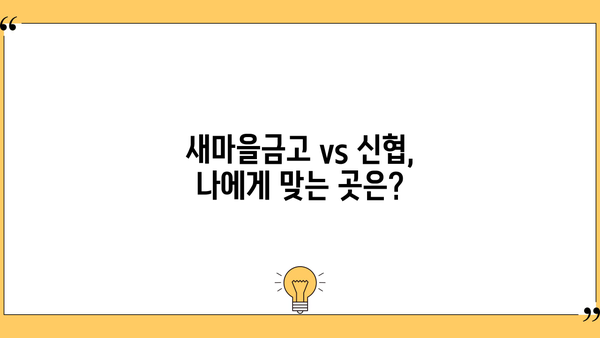 “

새마을금고 vs 신협,
나에게 맞는 곳은?

”